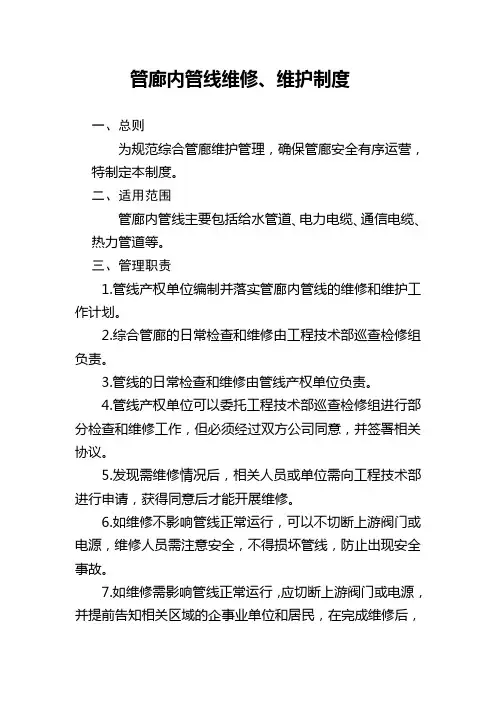 管廊内管线维修、维护制度

一、总则

为规范综合管廊维护管理，确保管廊安全有序运营，特制定本制度。

二、适用范围

管廊内管线主要包括给水管道、电力电缆、通信电缆、热力管道等。

三、管理职责

1.管线产权单位编制并落实管廊内管线的维修和维护工作计划。

2.综合管廊的日常检查和维修由工程技术部巡查检修组负责。

3.管线的日常检查和维修由管线产权单位负责。

4.管线产权单位可以委托工程技术部巡查检修组进行部分检查和维修工作，但必须经过双方公司同意，并签署相关协议。

5.发现需维修情况后，相关人员或单位需向工程技术部进行申请，获得同意后才能开展维修。

6.如维修不影响管线正常运行，可以不切断上游阀门或电源，维修人员需注意安全，不得损坏管线，防止出现安全事故。

7.如维修需影响管线正常运行，应切断上游阀门或电源，并提前告知相关区域的企事业单位和居民，在完成维修后，